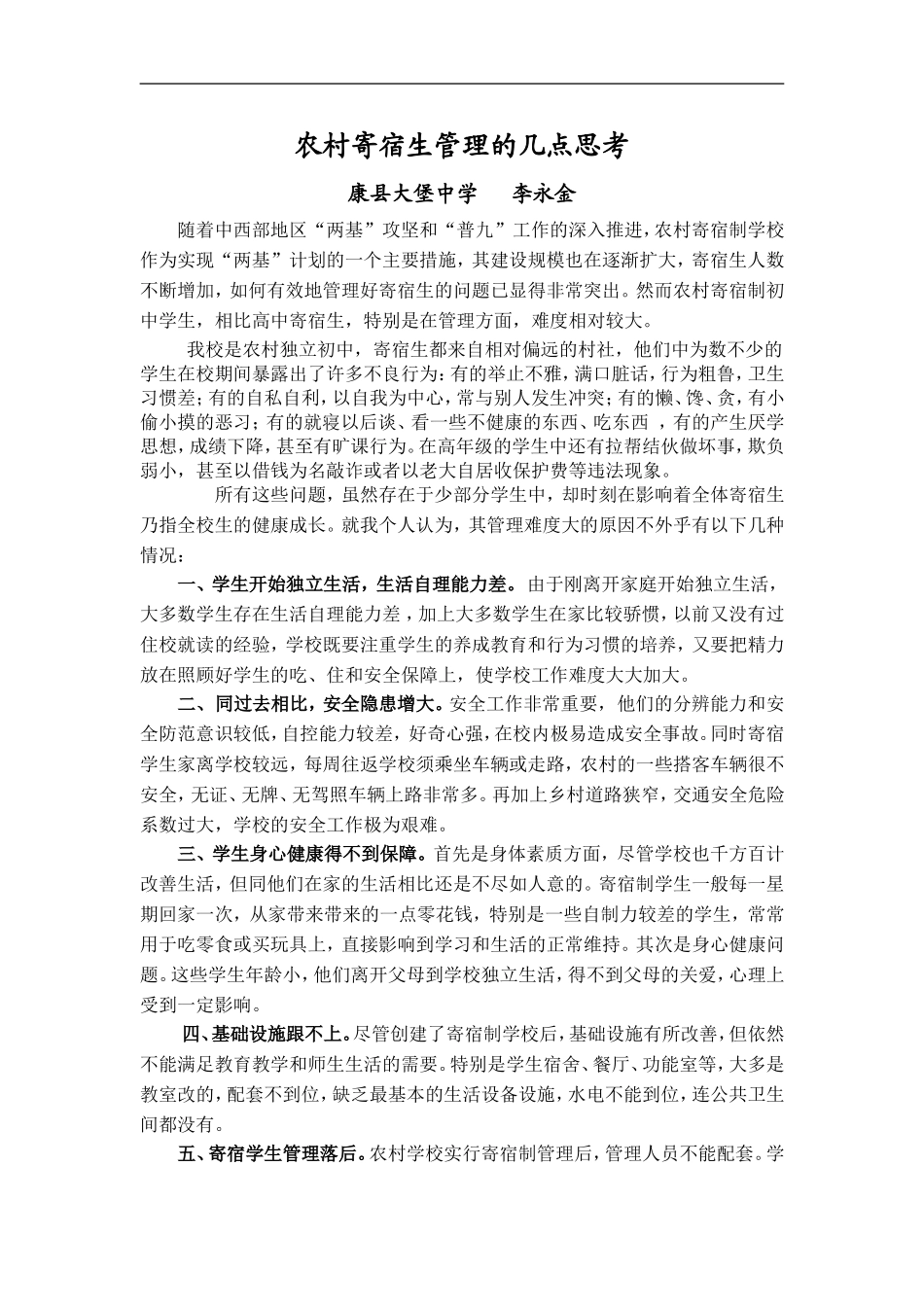 农村寄宿生管理的几点思考

康县大堡中学　　李永金

随着中西部地区“两基”攻坚和“普九”工作的深入推进，农村寄宿制学校作为实现“两基”计划的一个主要措施，其建设规模也在逐渐扩大，寄宿生人数不断增加，如何有效地管理好寄宿生的问题已显得非常突出。然而农村寄宿制初中学生，相比高中寄宿生，特别是在管理方面，难度相对较大。

我校是农村独立初中，寄宿生都来自相对偏远的村社，他们中为数不少的学生在校期间暴露出了许多不良行为：有的举止不雅，满口脏话，行为粗鲁，卫生习惯差；有的自私自利，以自我为中心，常与别人发生冲突；有的懒、馋、贪，有小偷小摸的恶习；有的就寝以后谈、看一些不健康的东西、吃东西 ，有的产生厌学思想，成绩下降，甚至有旷课行为。在高年级的学生中还有拉帮结伙做坏事，欺负弱小，甚至以借钱为名敲诈或者以老大自居收保护费等违法现象。

所有这些问题，虽然存在于少部分学生中，却时刻在影响着全体寄宿生乃指全校生的健康成长。就我个人认为，其管理难度大的原因不外乎有以下几种情况：

一、学生开始独立生活，生活自理能力差。由于刚离开家庭开始独立生活，大多数学生存在生活自理能力差，加上大多数学生在家比较骄惯，以前又没有过住校就读的经验，学校既要注重学生的养成教育和行为习惯的培养，又要把精力放在照顾好学生的吃、住和安全保障上，使学校工作难度大大加大。

二、同过去相比，安全隐患增大。安全工作非常重要，他们的分辨能力和安全防范意识较低，自控能力较差，好奇心强，在校内极易造成安全事故。同时寄宿学生家离学校较远，每周往返学校须乘坐车辆或走路，农村的一些搭客车辆很不安全，无证、无牌、无驾照车辆上路非常多。再加上乡村道路狭窄，交通安全危险系数过大，学校的安全工作极为艰难。

三、学生身心健康得不到保障。首先是身体素质方面，尽管学校也千方百计改善生活，但同他们在家的生活相比还是不尽如人意的。寄宿制学生一般每一星期回家一次，从家带来带来的一点零花钱，特别是一些自制力较差的学生，常常用于吃零食或买玩具上，直接影响到学习和生活的正常维持。其次是身心健康问题。这些学生年龄小，他们离开父母到学校独立生活，得不到父母的关爱，心理上受到一定影响。

四、基础设施跟不上。尽管创建了寄宿制学校后，基础设施有所改善，但依然不能满足教育教学和师生生活的需要。特别是学生宿舍、餐厅、功能室等，大多是教室改的，配套不到位，缺乏最基本的生活设备设施，水电不能到位，连公共卫生间都没有。

五、寄宿学生管理落后。农村学校实行寄宿制管理后，管理人员不能配套。学